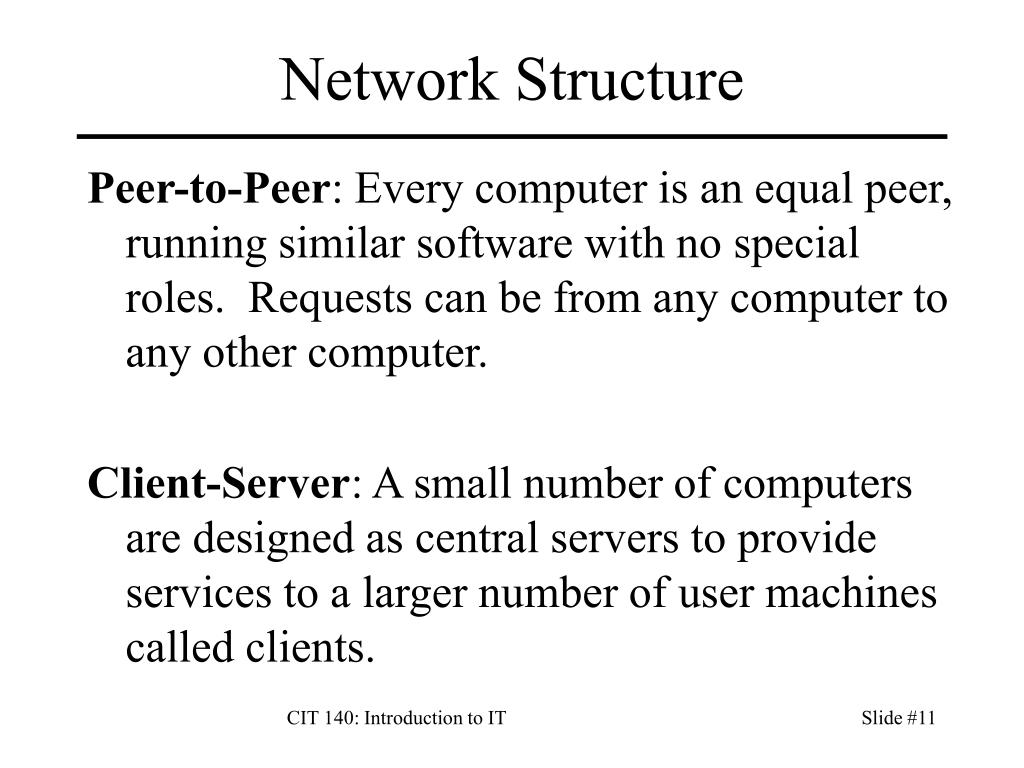 Network Structure

Peer-to-Peer: Every computer is an equal peer, running similar software with no special roles. Requests can be from any computer to any other computer.

Client-Server: A small number of computers are designed as central servers to provide services to a larger number of user machines called clients.

CIT 140: Introduction to IT

Slide #11